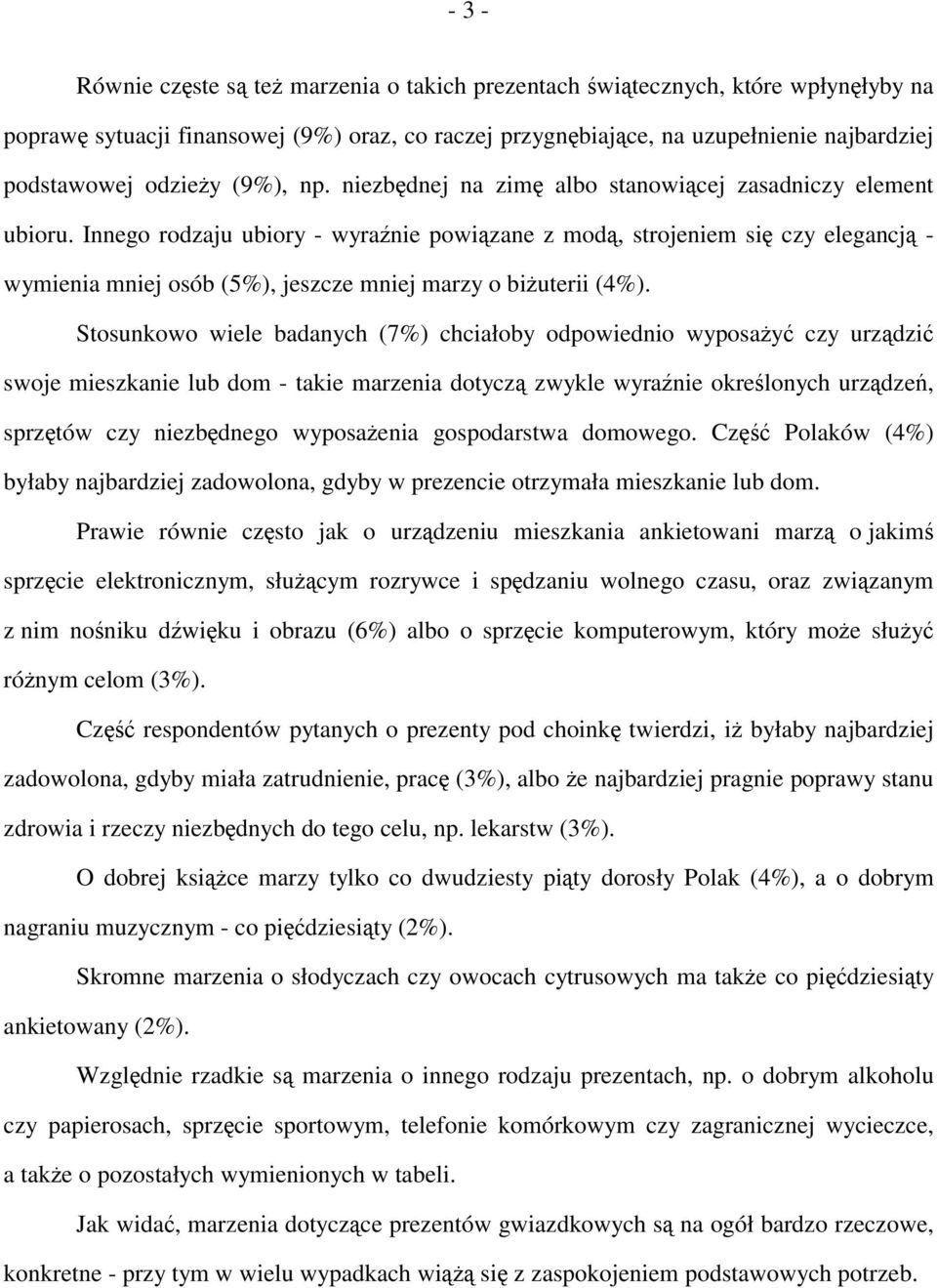 - 3 -

Równie częste są też marzenia o takich prezentach świątecznych, które wpłynęłyby na poprawę sytuacji finansowej (9%) oraz, co raczej przygnębiające, na uzupełnienie najbardziej podstawowej odzieży (9%), np. niezbędnej na zimę albo stanowiącej zasadniczy element ubioru. Innego rodzaju ubiory - wyraźnie powiązane z modą, strojeniem się czy elegancją - wymienia mniej osób (5%), jeszcze mniej marzy o biżuterii (4%).

Stosunkowo wiele badanych (7%) chciałoby odpowiednio wyposażyć czy urządzić swoje mieszkanie lub dom - takie marzenia dotyczą zwykle wyraźnie określonych urządzeń, sprzętów czy niezbędnego wyposażenia gospodarstwa domowego. Część Polaków (4%) byłaby najbardziej zadowolona, gdyby w prezencie otrzymała mieszkanie lub dom.

Prawie równie często jak o urządzeniu mieszkania ankietowani marzą o jakimś sprzęcie elektronicznym, służącym rozrywce i spędzaniu wolnego czasu, oraz związanym z nim nośniku dźwięku i obrazu (6%) albo o sprzęcie komputerowym, który może służyć różnym celom (3%).

Część respondentów pytanych o prezenty pod choinkę twierdzi, iż byłaby najbardziej zadowolona, gdyby miała zatrudnienie, pracę (3%), albo że najbardziej pragnie poprawy stanu zdrowia i rzeczy niezbędnych do tego celu, np. lekarstw (3%).

O dobrej książce marzy tylko co dwudziesty piąty dorosły Polak (4%), a o dobrym nagraniu muzycznym - co pięćdziesiąty (2%).

Skromne marzenia o słodyczach czy owocach cytrusowych ma także co pięćdziesiąty ankietowany (2%).

Względnie rzadkie są marzenia o innego rodzaju prezentach, np. o dobrym alkoholu czy papierosach, sprzęcie sportowym, telefonie komórkowym czy zagranicznej wycieczce, a także o pozostałych wymienionych w tabeli.

Jak widać, marzenia dotyczące prezentów gwiazdkowych są na ogół bardzo rzeczowe, konkretne - przy tym w wielu wypadkach wiążą się z zaspokojeniem podstawowych potrzeb.